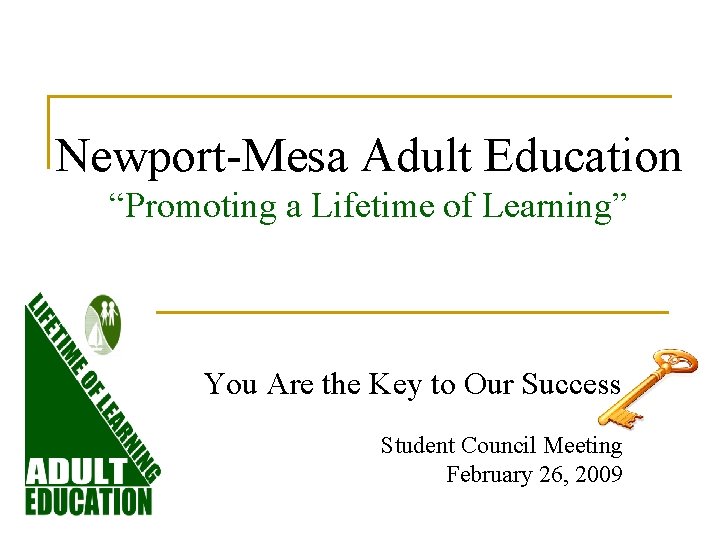 Newport-Mesa Adult Education
“Promoting a Lifetime of Learning”

LIFETIME OF LEARNING
ADULT
EDUCATION

You Are the Key to Our Success

Student Council Meeting
February 26, 2009